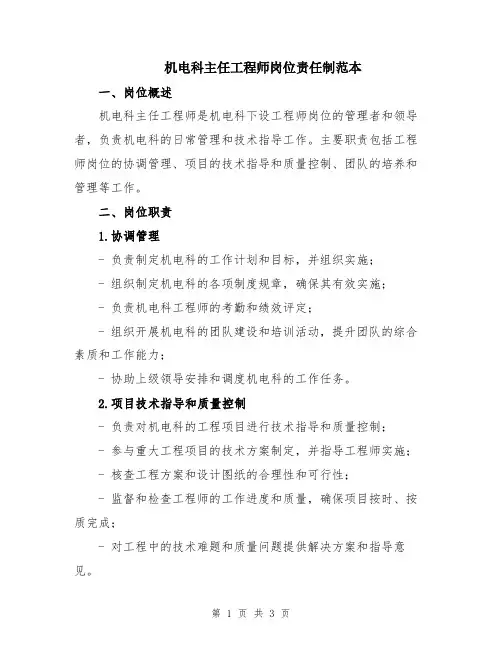 机电科主任工程师岗位责任制范本

一、岗位概述

机电科主任工程师是机电科下设工程师岗位的管理者和领导者，负责机电科的日常管理和技术指导工作。主要职责包括工程师岗位的协调管理、项目的技术指导和质量控制、团队的培养和管理等工作。

二、岗位职责

1.协调管理

- 负责制定机电科的工作计划和目标，并组织实施；

- 组织制定机电科的各项制度规章，确保其有效实施；

- 负责机电科工程师的考勤和绩效评定；

- 组织开展机电科的团队建设和培训活动，提升团队的综合素质和工作能力；

- 协助上级领导安排和调度机电科的工作任务。

2.项目技术指导和质量控制

- 负责对机电科的工程项目进行技术指导和质量控制；

- 参与重大工程项目的技术方案制定，并指导工程师实施；

- 核查工程方案和设计图纸的合理性和可行性；

- 监督和检查工程师的工作进度和质量，确保项目按时、按质完成；

- 对工程中的技术难题和质量问题提供解决方案和指导意见。

第 1 页 共 3 页